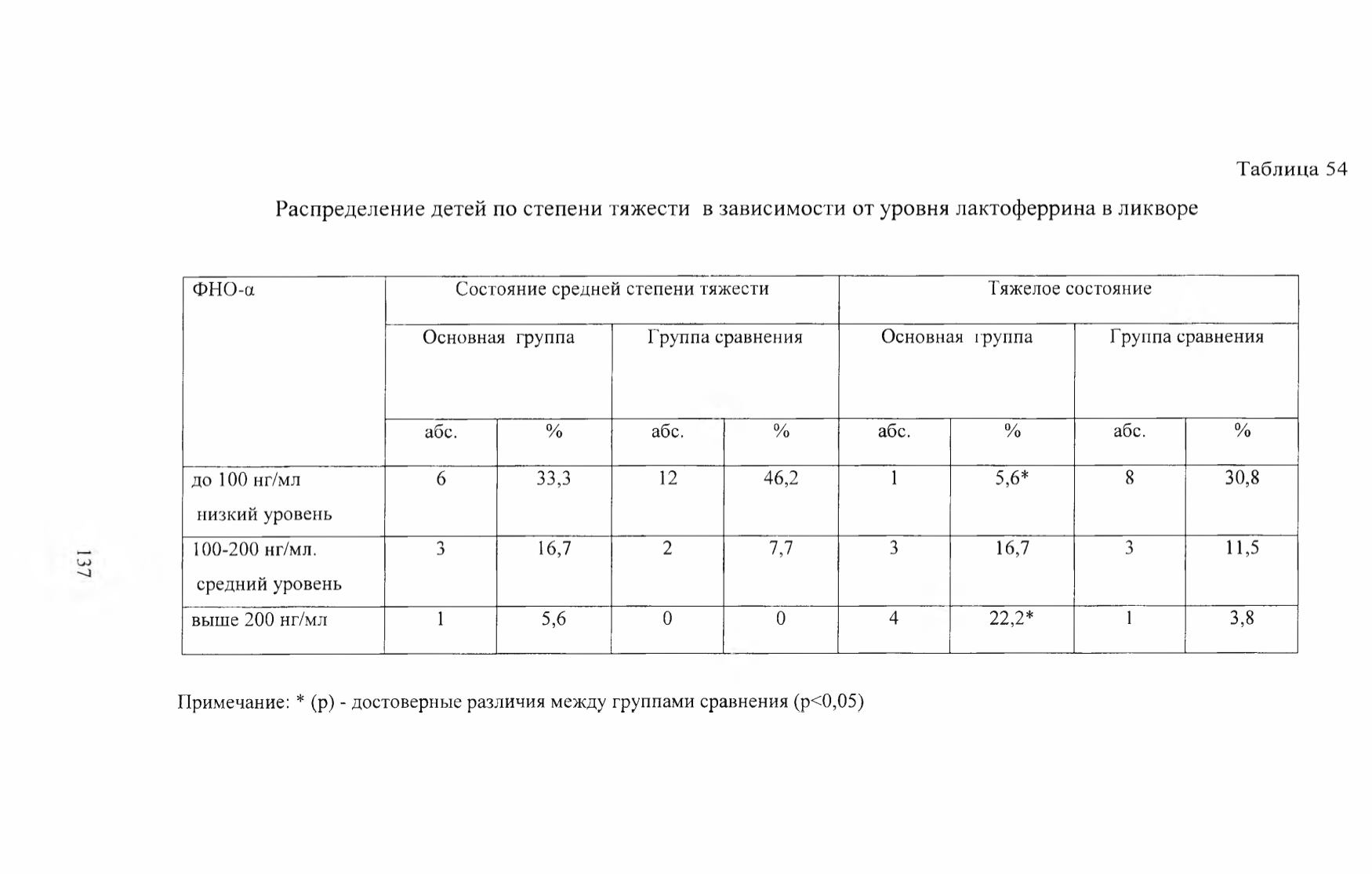 Таблица 54

Распределение детей по степени тяжести в зависимости от уровня лактоферрина в ликворе

| ФНО-α | Состояние средней степени тяжести | | | | Тяжелое состояние | | | |
|---|---|---|---|---|---|---|---|---|
| | Основная группа | | Группа сравнения | | Основная группа | | Группа сравнения | |
| | абс. | % | абс. | % | абс. | % | абс. | % |
| до 100 нг/мл низкий уровень | 6 | 33,3 | 12 | 46,2 | 1 | 5,6* | 8 | 30,8 |
| 100-200 нг/мл. средний уровень | 3 | 16,7 | 2 | 7,7 | 3 | 16,7 | 3 | 11,5 |
| выше 200 нг/мл | 1 | 5,6 | 0 | 0 | 4 | 22,2* | 1 | 3,8 |

Примечание: * (р) - достоверные различия между группами сравнения (р<0,05)

137